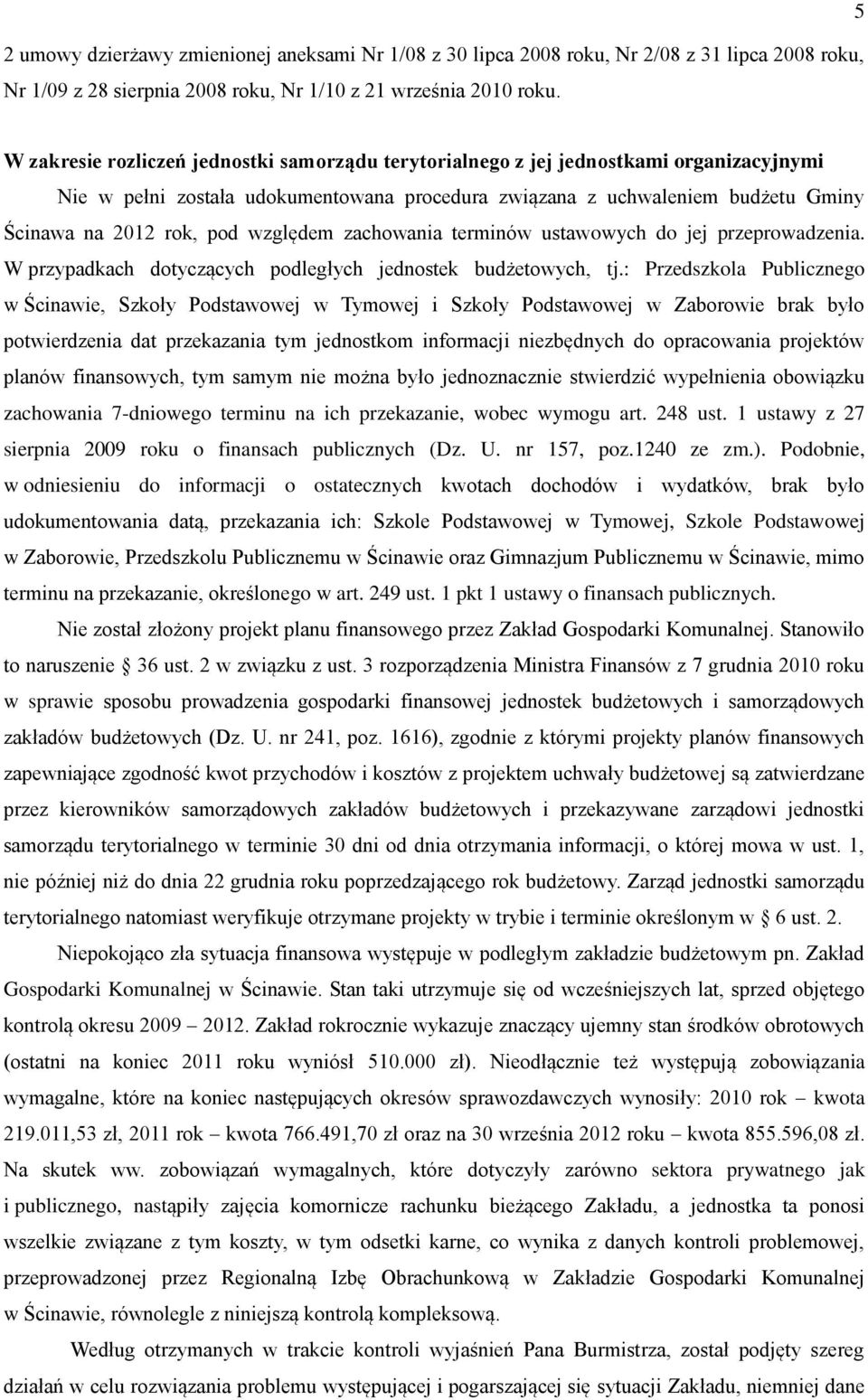 5

2 umowy dzierżawy zmienionej aneksami Nr 1/08 z 30 lipca 2008 roku, Nr 2/08 z 31 lipca 2008 roku, Nr 1/09 z 28 sierpnia 2008 roku, Nr 1/10 z 21 września 2010 roku.

W zakresie rozliczeń jednostki samorządu terytorialnego z jej jednostkami organizacyjnymi

Nie w pełni została udokumentowana procedura związana z uchwaleniem budżetu Gminy Ścinawa na 2012 rok, pod względem zachowania terminów ustawowych do jej przeprowadzenia. W przypadkach dotyczących podległych jednostek budżetowych, tj.: Przedszkola Publicznego w Ścinawie, Szkoły Podstawowej w Tymowej i Szkoły Podstawowej w Zaborowie brak było potwierdzenia dat przekazania tym jednostkom informacji niezbędnych do opracowania projektów planów finansowych, tym samym nie można było jednoznacznie stwierdzić wypełnienia obowiązku zachowania 7-dniowego terminu na ich przekazanie, wobec wymogu art. 248 ust. 1 ustawy z 27 sierpnia 2009 roku o finansach publicznych (Dz. U. nr 157, poz.1240 ze zm.). Podobnie, w odniesieniu do informacji o ostatecznych kwotach dochodów i wydatków, brak było udokumentowania datą, przekazania ich: Szkole Podstawowej w Tymowej, Szkole Podstawowej w Zaborowie, Przedszkolu Publicznemu w Ścinawie oraz Gimnazjum Publicznemu w Ścinawie, mimo terminu na przekazanie, określonego w art. 249 ust. 1 pkt 1 ustawy o finansach publicznych.

Nie został złożony projekt planu finansowego przez Zakład Gospodarki Komunalnej. Stanowiło to naruszenie § 36 ust. 2 w związku z ust. 3 rozporządzenia Ministra Finansów z 7 grudnia 2010 roku w sprawie sposobu prowadzenia gospodarki finansowej jednostek budżetowych i samorządowych zakładów budżetowych (Dz. U. nr 241, poz. 1616), zgodnie z którymi projekty planów finansowych zapewniające zgodność kwot przychodów i kosztów z projektem uchwały budżetowej są zatwierdzane przez kierowników samorządowych zakładów budżetowych i przekazywane zarządowi jednostki samorządu terytorialnego w terminie 30 dni od dnia otrzymania informacji, o której mowa w ust. 1, nie później niż do dnia 22 grudnia roku poprzedzającego rok budżetowy. Zarząd jednostki samorządu terytorialnego natomiast weryfikuje otrzymane projekty w trybie i terminie określonym w § 6 ust. 2.

Niepokojąco zła sytuacja finansowa występuje w podległym zakładzie budżetowym pn. Zakład Gospodarki Komunalnej w Ścinawie. Stan taki utrzymuje się od wcześniejszych lat, sprzed objętego kontrolą okresu 2009 – 2012. Zakład rokrocznie wykazuje znaczący ujemny stan środków obrotowych (ostatni na koniec 2011 roku wyniósł 510.000 zł). Nieodłącznie też występują zobowiązania wymagalne, które na koniec następujących okresów sprawozdawczych wynosiły: 2010 rok – kwota 219.011,53 zł, 2011 rok – kwota 766.491,70 zł oraz na 30 września 2012 roku – kwota 855.596,08 zł. Na skutek ww. zobowiązań wymagalnych, które dotyczyły zarówno sektora prywatnego jak i publicznego, nastąpiły zajęcia komornicze rachunku bieżącego Zakładu, a jednostka ta ponosi wszelkie związane z tym koszty, w tym odsetki karne, co wynika z danych kontroli problemowej, przeprowadzonej przez Regionalną Izbę Obrachunkową w Zakładzie Gospodarki Komunalnej w Ścinawie, równolegle z niniejszą kontrolą kompleksową.

Według otrzymanych w trakcie kontroli wyjaśnień Pana Burmistrza, został podjęty szereg działań w celu rozwiązania problemu występującej i pogarszającej się sytuacji Zakładu, niemniej dane